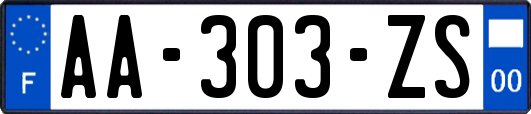 F

AA-303-ZS

00